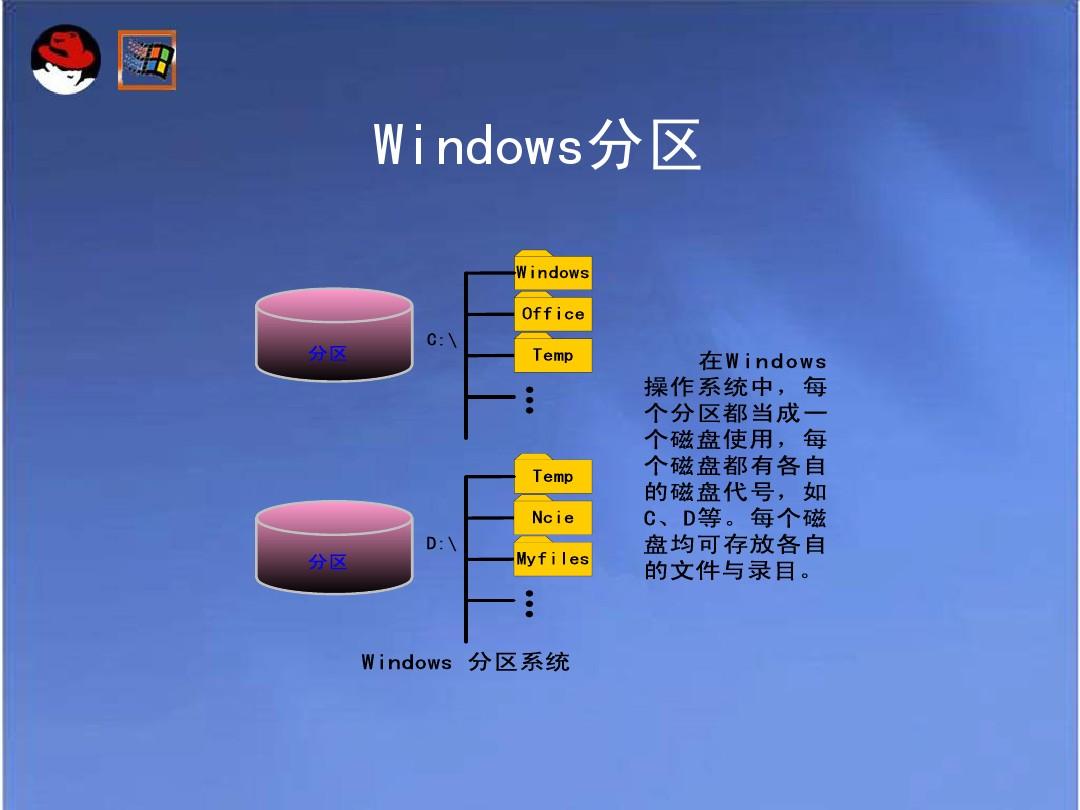 Windows分区

分区

C:\

Windows

Office

Temp

分区

D:\

Temp

Ncie

Myfiles

Windows 分区系统

在Windows操作系统中，每个分区都当成一个磁盘使用，每个磁盘都有各自的磁盘代号，如C、D等。每个磁盘均可存放各自的文件与录目。